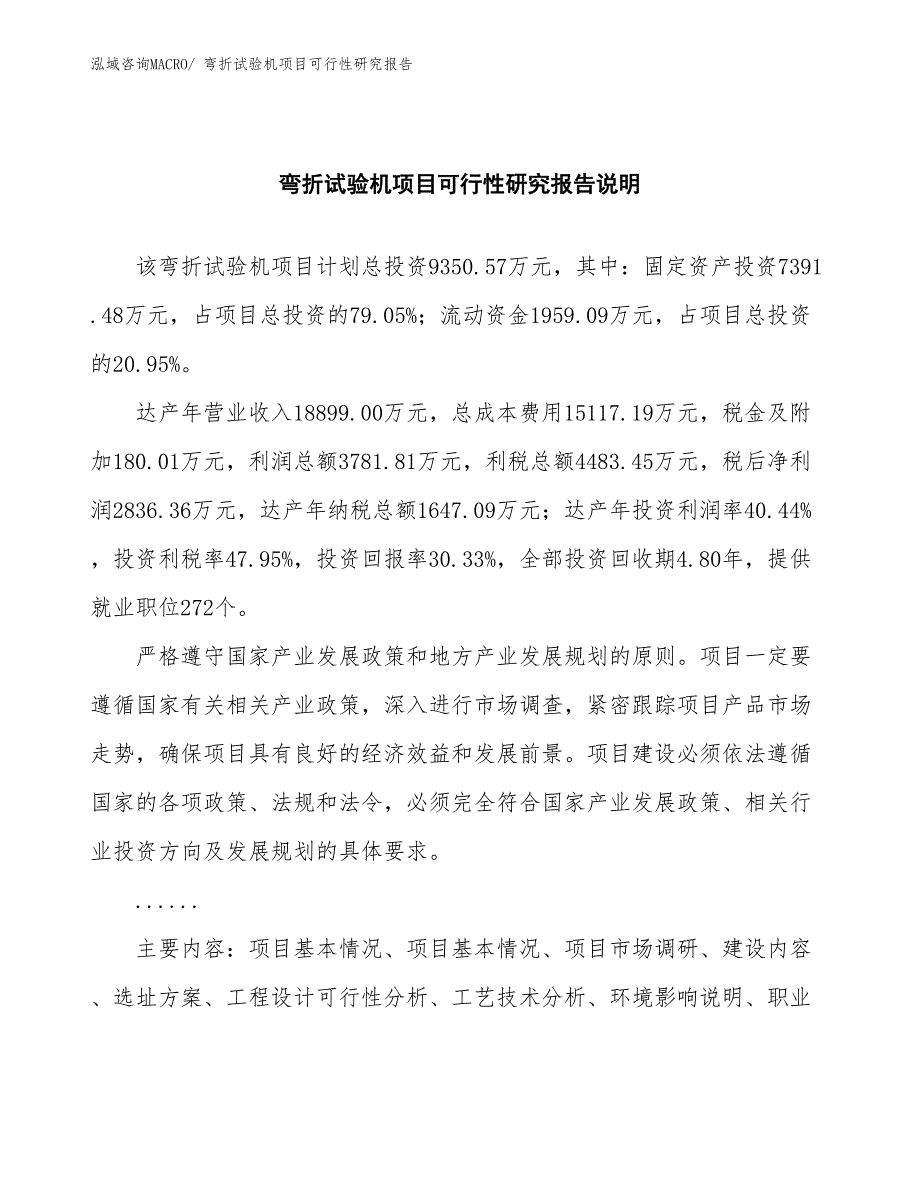 泓域咨询MACRO/ 弯折试验机项目可行性研究报告

弯折试验机项目可行性研究报告说明

该弯折试验机项目计划总投资9350.57万元，其中：固定资产投资7391.48万元，占项目总投资的79.05%；流动资金1959.09万元，占项目总投资的20.95%。

达产年营业收入18899.00万元，总成本费用15117.19万元，税金及附加180.01万元，利润总额3781.81万元，利税总额4483.45万元，税后净利润2836.36万元，达产年纳税总额1647.09万元；达产年投资利润率40.44%，投资利税率47.95%，投资回报率30.33%，全部投资回收期4.80年，提供就业职位272个。

严格遵守国家产业发展政策和地方产业发展规划的原则。项目一定要遵循国家有关相关产业政策，深入进行市场调查，紧密跟踪项目产品市场走势，确保项目具有良好的经济效益和发展前景。项目建设必须依法遵循国家的各项政策、法规和法令，必须完全符合国家产业发展政策、相关行业投资方向及发展规划的具体要求。

......

主要内容：项目基本情况、项目基本情况、项目市场调研、建设内容、选址方案、工程设计可行性分析、工艺技术分析、环境影响说明、职业